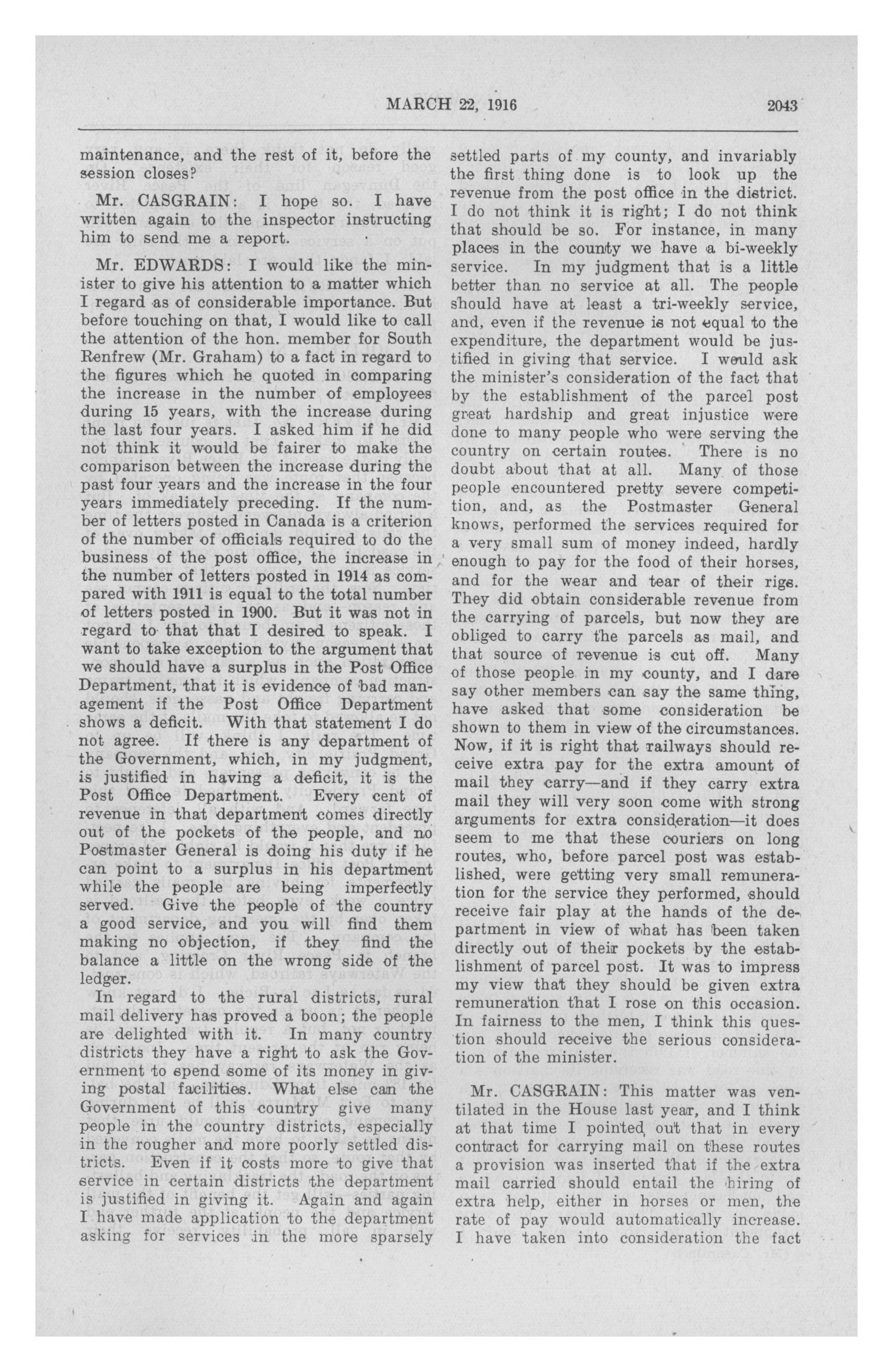 MARCH 22, 1916 2043

maintenance, and the rest of it, before the session closes?

Mr. CASGRAIN: I hope so. I have written again to the inspector instructing him to send me a report.

Mr. EDWARDS: I would like the minister to give his attention to a matter which I regard as of considerable importance. But before touching on that, I would like to call the attention of the hon. member for South Renfrew (Mr. Graham) to a fact in regard to the figures which he quoted in comparing the increase in the number of employees during 15 years, with the increase during the last four years. I asked him if he did not think it would be fairer to make the comparison between the increase during the past four years and the increase in the four years immediately preceding. If the number of letters posted in Canada is a criterion of the number of officials required to do the business of the post office, the increase in the number of letters posted in 1914 as compared with 1911 is equal to the total number of letters posted in 1900. But it was not in regard to that that I desired to speak. I want to take exception to the argument that we should have a surplus in the Post Office Department, that it is evidence of bad management if the Post Office Department shows a deficit. With that statement I do not agree. If there is any department of the Government, which, in my judgment, is justified in having a deficit, it is the Post Office Department. Every cent of revenue in that department comes directly out of the pockets of the people, and no Postmaster General is doing his duty if he can point to a surplus in his department while the people are being imperfectly served. Give the people of the country a good service, and you will find them making no objection, if they find the balance a little on the wrong side of the ledger.

In regard to the rural districts, rural mail delivery has proved a boon; the people are delighted with it. In many country districts they have a right to ask the Government to spend some of its money in giving postal facilities. What else can the Government of this country give many people in the country districts, especially in the rougher and more poorly settled districts. Even if it costs more to give that service in certain districts the department is justified in giving it. Again and again I have made application to the department asking for services in the more sparsely settled parts of my county, and invariably the first thing done is to look up the revenue from the post office in the district. I do not think it is right; I do not think that should be so. For instance, in many places in the county we have a bi-weekly service. In my judgment that is a little better than no service at all. The people should have at least a tri-weekly service, and, even if the revenue is not equal to the expenditure, the department would be justified in giving that service. I would ask the minister's consideration of the fact that by the establishment of the parcel post great hardship and great injustice were done to many people who were serving the country on certain routes. There is no doubt about that at all. Many of those people encountered pretty severe competition, and, as the Postmaster General knows, performed the services required for a very small sum of money indeed, hardly enough to pay for the food of their horses, and for the wear and tear of their rigs. They did obtain considerable revenue from the carrying of parcels, but now they are obliged to carry the parcels as mail, and that source of revenue is cut off. Many of those people in my county, and I dare say other members can say the same thing, have asked that some consideration be shown to them in view of the circumstances. Now, if it is right that railways should receive extra pay for the extra amount of mail they carry—and if they carry extra mail they will very soon come with strong arguments for extra consideration—it does seem to me that these couriers on long routes, who, before parcel post was established, were getting very small remuneration for the service they performed, should receive fair play at the hands of the department in view of what has been taken directly out of their pockets by the establishment of parcel post. It was to impress my view that they should be given extra remuneration that I rose on this occasion. In fairness to the men, I think this question should receive the serious consideration of the minister.

Mr. CASGRAIN: This matter was ventilated in the House last year, and I think at that time I pointed out that in every contract for carrying mail on these routes a provision was inserted that if the extra mail carried should entail the hiring of extra help, either in horses or men, the rate of pay would automatically increase. I have taken into consideration the fact